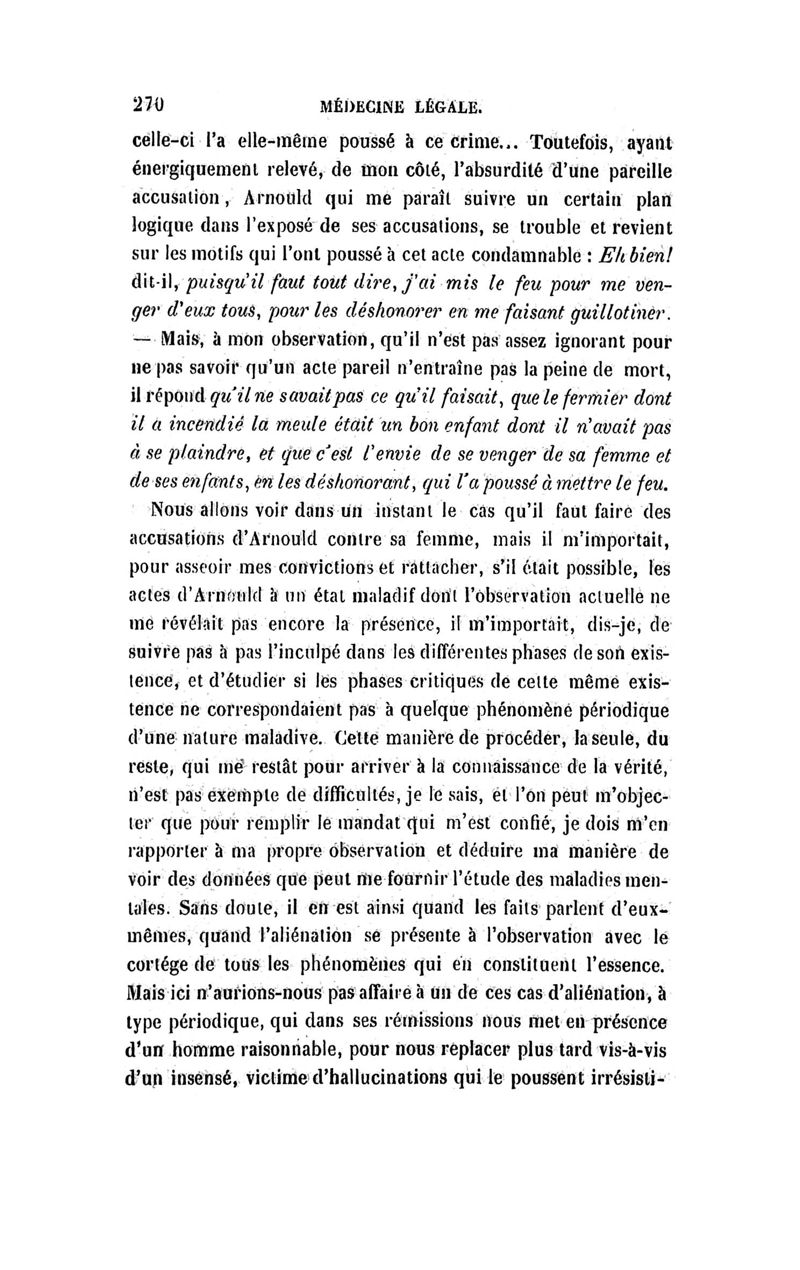 270 MÉDECINE LÉGALE.

celle-ci l'a elle-même poussé à ce crime... Toutefois, ayant énergiquement relevé, de mon côté, l'absurdité d'une pareille accusation, Arnould qui me paraît suivre un certain plan logique dans l'exposé de ses accusations, se trouble et revient sur les motifs qui l'ont poussé à cet acte condamnable : Eh bien! dit-il, puisqu'il faut tout dire, j'ai mis le feu pour me venger d'eux tous, pour les déshonorer en me faisant guillotiner. — Mais, à mon observation, qu'il n'est pas assez ignorant pour ne pas savoir qu'un acte pareil n'entraîne pas la peine de mort, il répond qu'il ne savait pas ce qu'il faisait, que le fermier dont il a incendié la meule était un bon enfant dont il n'avait pas à se plaindre, et que c'est l'envie de se venger de sa femme et de ses enfants, en les déshonorant, qui l'a poussé à mettre le feu.

Nous allons voir dans un instant le cas qu'il faut faire des accusations d'Arnould contre sa femme, mais il m'importait, pour asseoir mes convictions et rattacher, s'il était possible, les actes d'Arnould à un état maladif dont l'observation actuelle ne me révélait pas encore la présence, il m'importait, dis-je, de suivre pas à pas l'inculpé dans les différentes phases de son existence, et d'étudier si les phases critiques de cette même existence ne correspondaient pas à quelque phénomène périodique d'une nature maladive. Cette manière de procéder, la seule, du reste, qui me restât pour arriver à la connaissance de la vérité, n'est pas exempte de difficultés, je le sais, et l'on peut m'objecter que pour remplir le mandat qui m'est confié, je dois m'en rapporter à ma propre observation et déduire ma manière de voir des données que peut me fournir l'étude des maladies mentales. Sans doute, il en est ainsi quand les faits parlent d'eux-mêmes, quand l'aliénation se présente à l'observation avec le cortége de tous les phénomènes qui en constituent l'essence. Mais ici n'aurions-nous pas affaire à un de ces cas d'aliénation, à type périodique, qui dans ses rémissions nous met en présence d'un homme raisonnable, pour nous replacer plus tard vis-à-vis d'un insensé, victime d'hallucinations qui le poussent irrésisti-